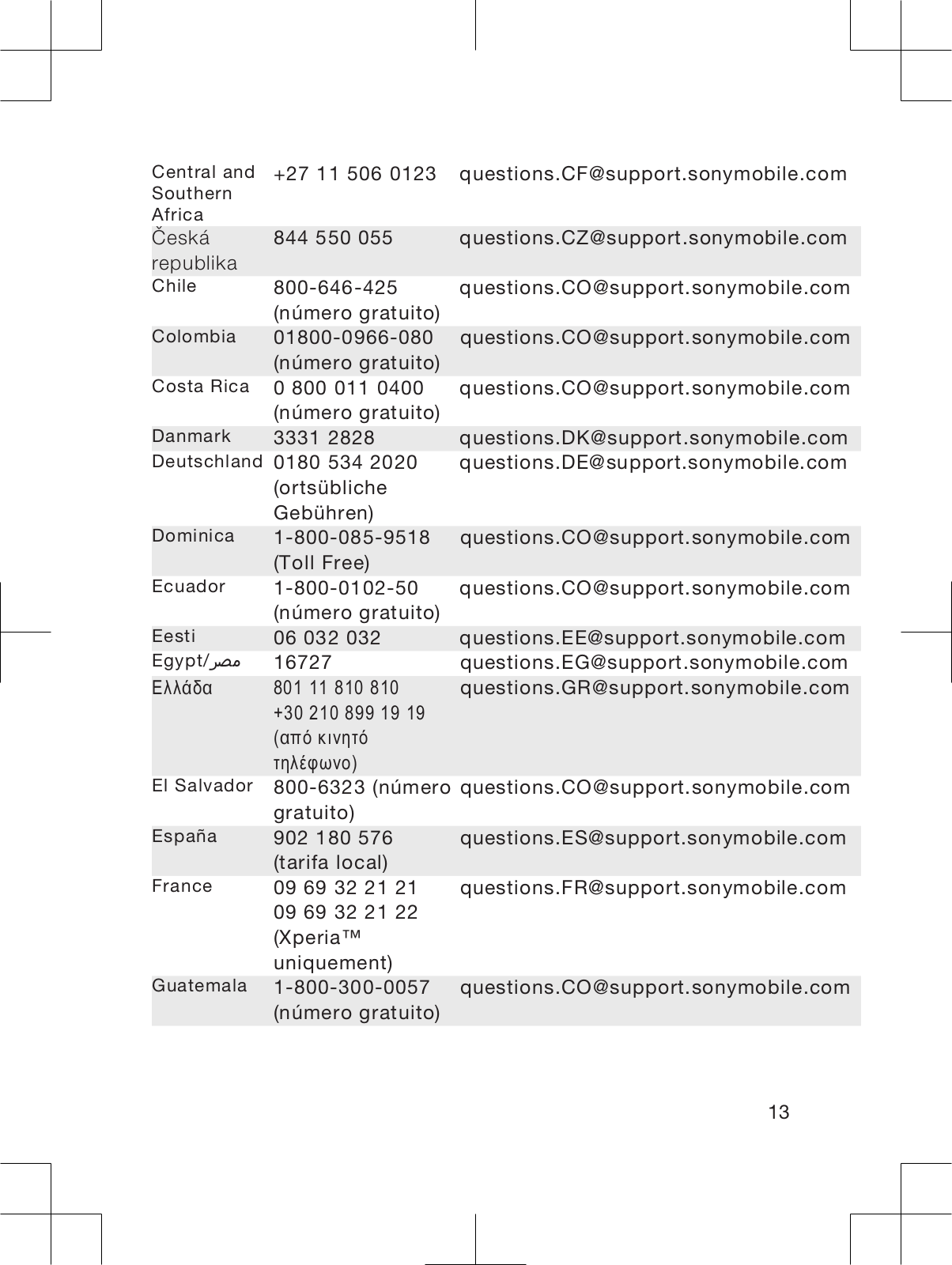 | | | |
|---|---|---|
| Central and Southern Africa | +27 11 506 0123 | questions.CF@support.sonymobile.com |
| Česká republika | 844 550 055 | questions.CZ@support.sonymobile.com |
| Chile | 800-646-425 (número gratuito) | questions.CO@support.sonymobile.com |
| Colombia | 01800-0966-080 (número gratuito) | questions.CO@support.sonymobile.com |
| Costa Rica | 0 800 011 0400 (número gratuito) | questions.CO@support.sonymobile.com |
| Danmark | 3331 2828 | questions.DK@support.sonymobile.com |
| Deutschland | 0180 534 2020 (ortsübliche Gebühren) | questions.DE@support.sonymobile.com |
| Dominica | 1-800-085-9518 (Toll Free) | questions.CO@support.sonymobile.com |
| Ecuador | 1-800-0102-50 (número gratuito) | questions.CO@support.sonymobile.com |
| Eesti | 06 032 032 | questions.EE@support.sonymobile.com |
| Egypt/مصر | 16727 | questions.EG@support.sonymobile.com |
| Ελλάδα | 801 11 810 810 +30 210 899 19 19 (από κινητό τηλέφωνο) | questions.GR@support.sonymobile.com |
| El Salvador | 800-6323 (número gratuito) | questions.CO@support.sonymobile.com |
| España | 902 180 576 (tarifa local) | questions.ES@support.sonymobile.com |
| France | 09 69 32 21 21 09 69 32 21 22 (Xperia™ uniquement) | questions.FR@support.sonymobile.com |
| Guatemala | 1-800-300-0057 (número gratuito) | questions.CO@support.sonymobile.com |

13